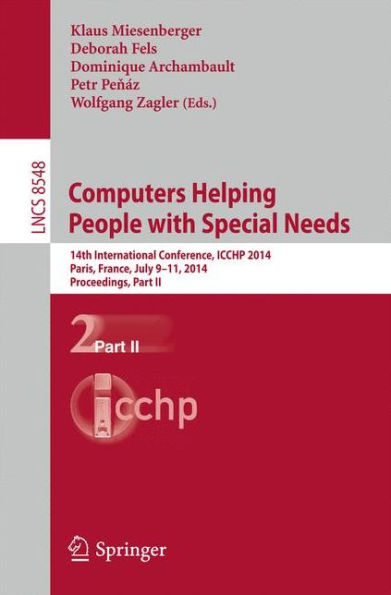 Klaus Miesenberger
Deborah Fels
Dominique Archambault
Petr Peňáz
Wolfgang Zagler (Eds.)

LNCS 8548

Computers Helping People with Special Needs

14th International Conference, ICCHP 2014
Paris, France, July 9–11, 2014
Proceedings, Part II

2 Part II

icchp

Springer